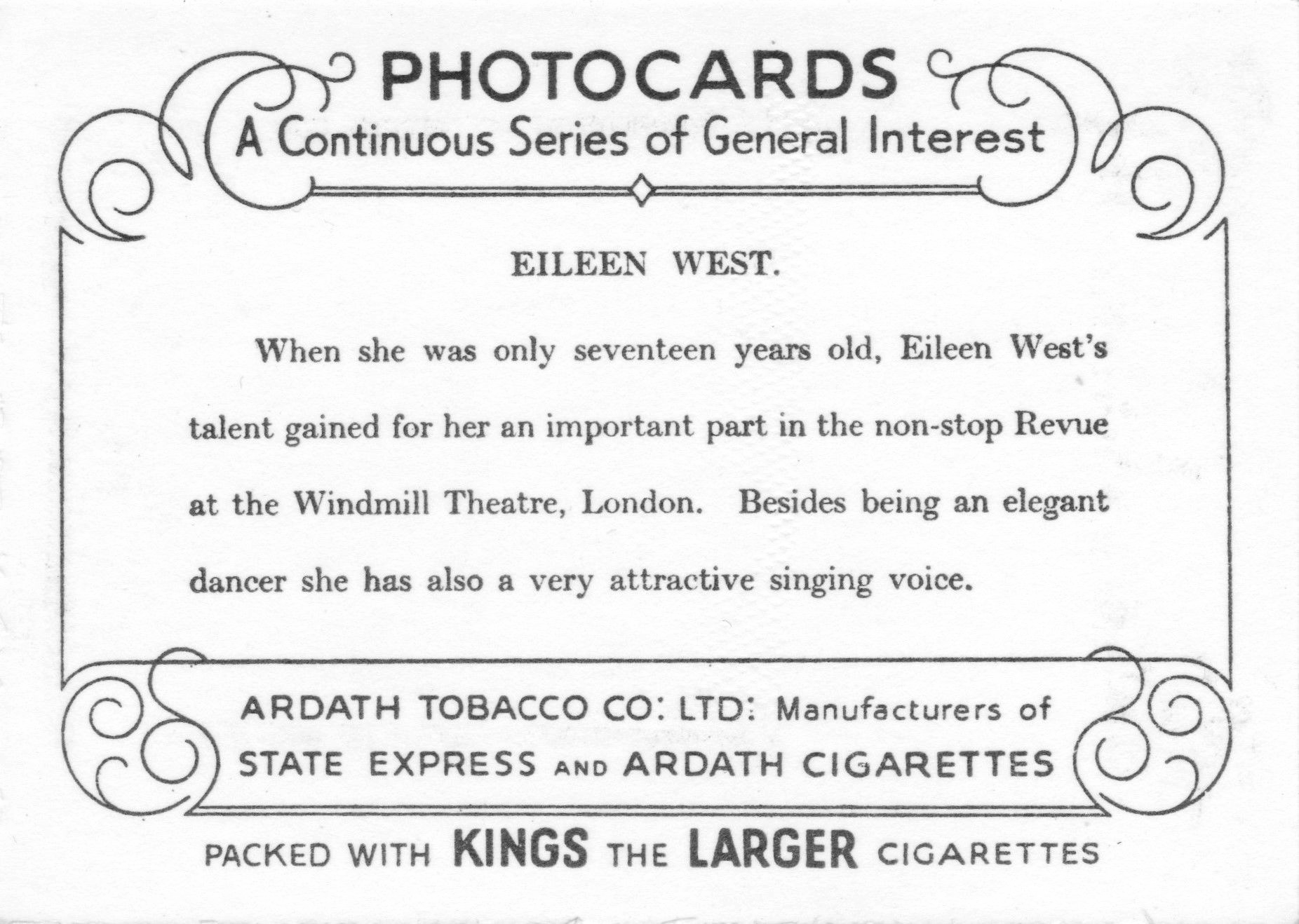 PHOTOCARDS
A Continuous Series of General Interest

EILEEN WEST.

When she was only seventeen years old, Eileen West's talent gained for her an important part in the non-stop Revue at the Windmill Theatre, London. Besides being an elegant dancer she has also a very attractive singing voice.

ARDATH TOBACCO CO: LTD: Manufacturers of
STATE EXPRESS AND ARDATH CIGARETTES

PACKED WITH KINGS THE LARGER CIGARETTES